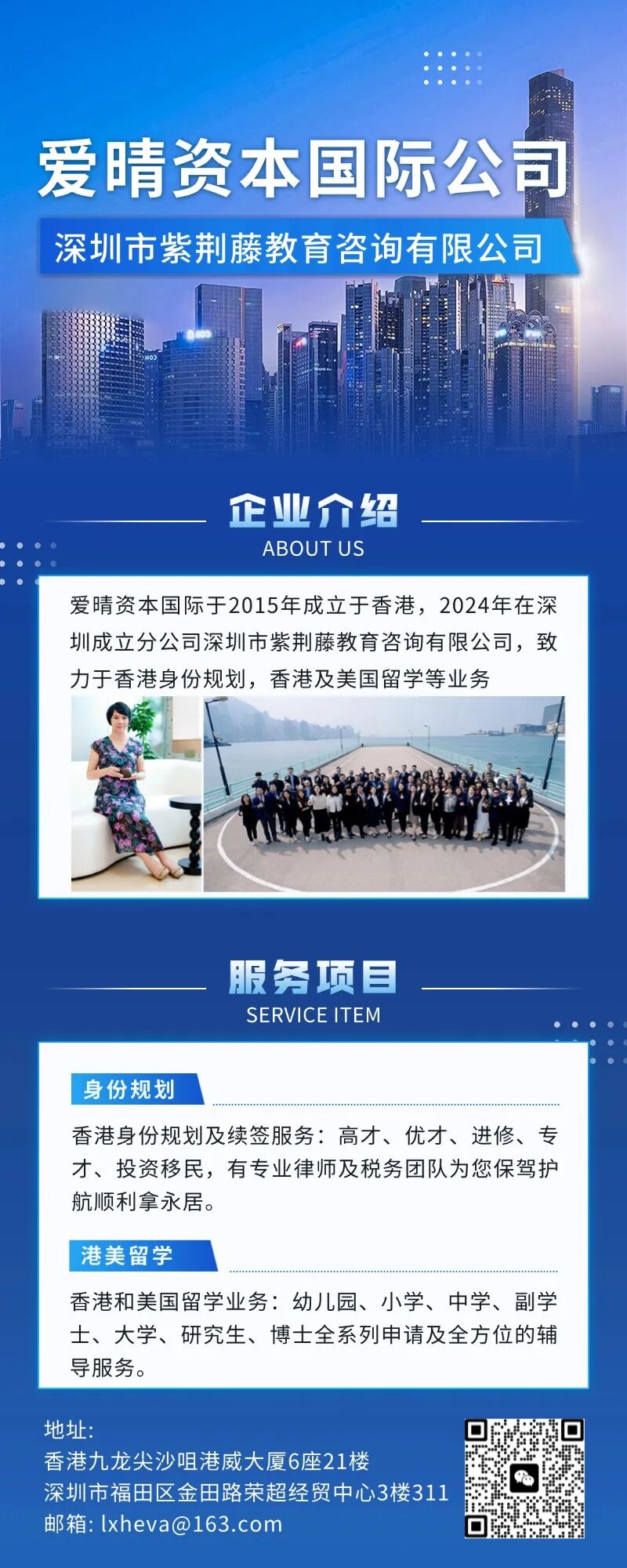 爱晴资本国际公司

深圳市紫荆藤教育咨询有限公司

企业介绍
ABOUT US

爱晴资本国际于2015年成立于香港，2024年在深圳成立分公司深圳市紫荆藤教育咨询有限公司，致力于香港身份规划，香港及美国留学等业务

服务项目
SERVICE ITEM

身份规划

香港身份规划及续签服务：高才、优才、进修、专才、投资移民，有专业律师及税务团队为您保驾护航顺利拿永居。

港美留学

香港和美国留学业务：幼儿园、小学、中学、副学士、大学、研究生、博士全系列申请及全方位的辅导服务。

地址:
香港九龙尖沙咀港威大厦6座21楼
深圳市福田区金田路荣超经贸中心3楼311
邮箱: lxheva@163.com